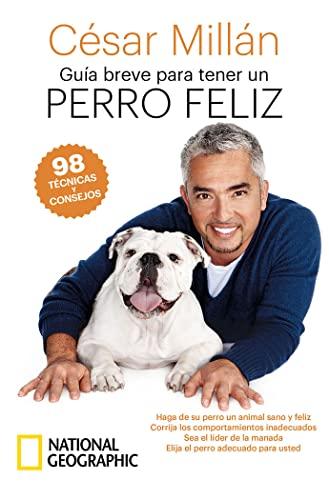 César Millán

Guía breve para tener un

PERRO FELIZ

98
TÉCNICAS
Y
CONSEJOS

Haga de su perro un animal sano y feliz
Corrija los comportamientos inadecuados
Sea el líder de la manada
Elija el perro adecuado para usted

NATIONAL GEOGRAPHIC